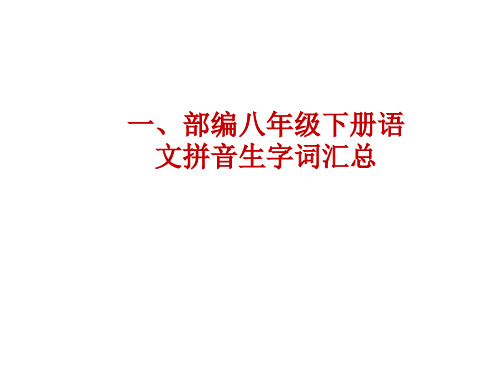 一、部编八年级下册语文拼音生字词汇总